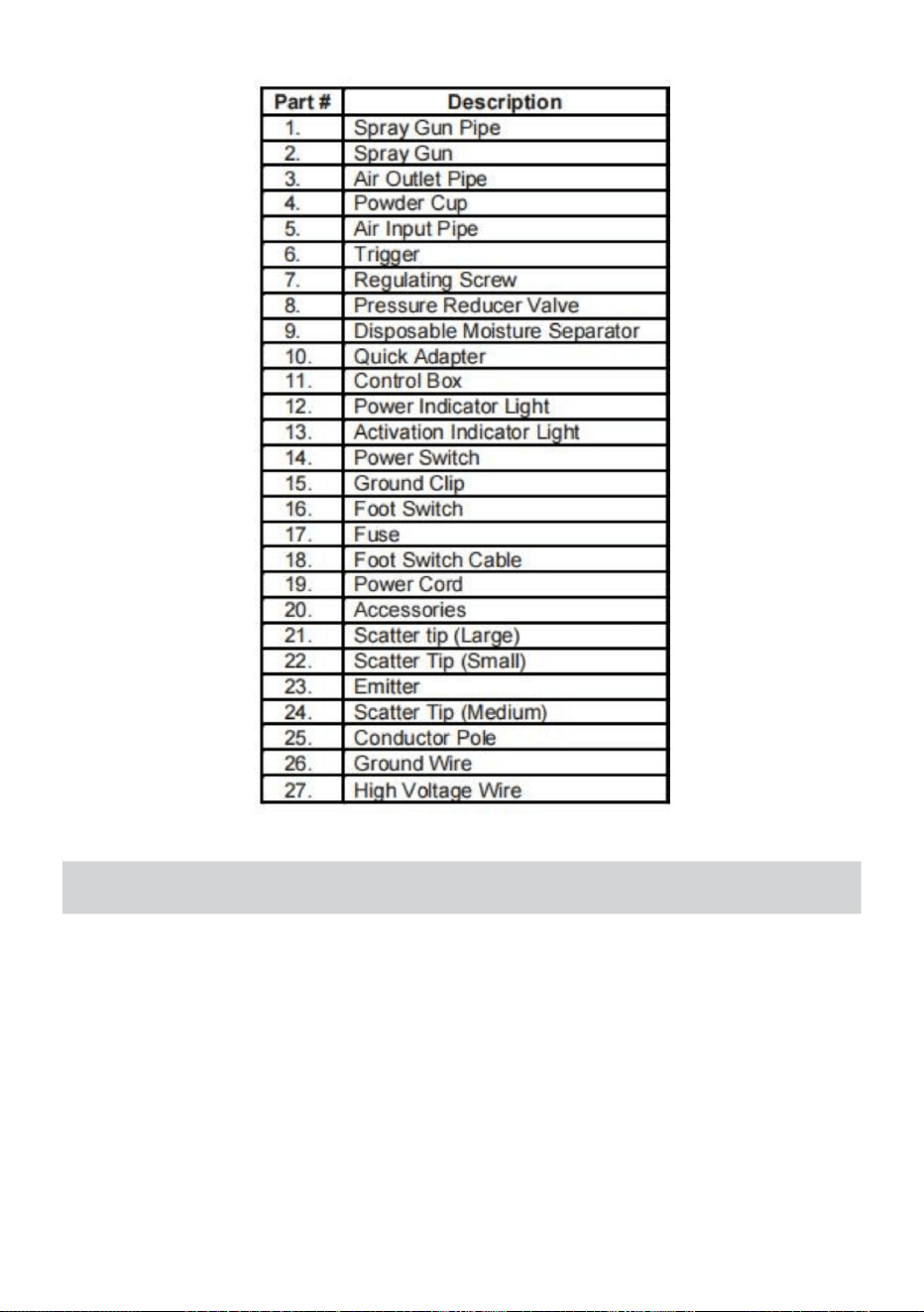 | Part # | Description |
|---|---|
| 1. | Spray Gun Pipe |
| 2. | Spray Gun |
| 3. | Air Outlet Pipe |
| 4. | Powder Cup |
| 5. | Air Input Pipe |
| 6. | Trigger |
| 7. | Regulating Screw |
| 8. | Pressure Reducer Valve |
| 9. | Disposable Moisture Separator |
| 10. | Quick Adapter |
| 11. | Control Box |
| 12. | Power Indicator Light |
| 13. | Activation Indicator Light |
| 14. | Power Switch |
| 15. | Ground Clip |
| 16. | Foot Switch |
| 17. | Fuse |
| 18. | Foot Switch Cable |
| 19. | Power Cord |
| 20. | Accessories |
| 21. | Scatter tip (Large) |
| 22. | Scatter Tip (Small) |
| 23. | Emitter |
| 24. | Scatter Tip (Medium) |
| 25. | Conductor Pole |
| 26. | Ground Wire |
| 27. | High Voltage Wire |